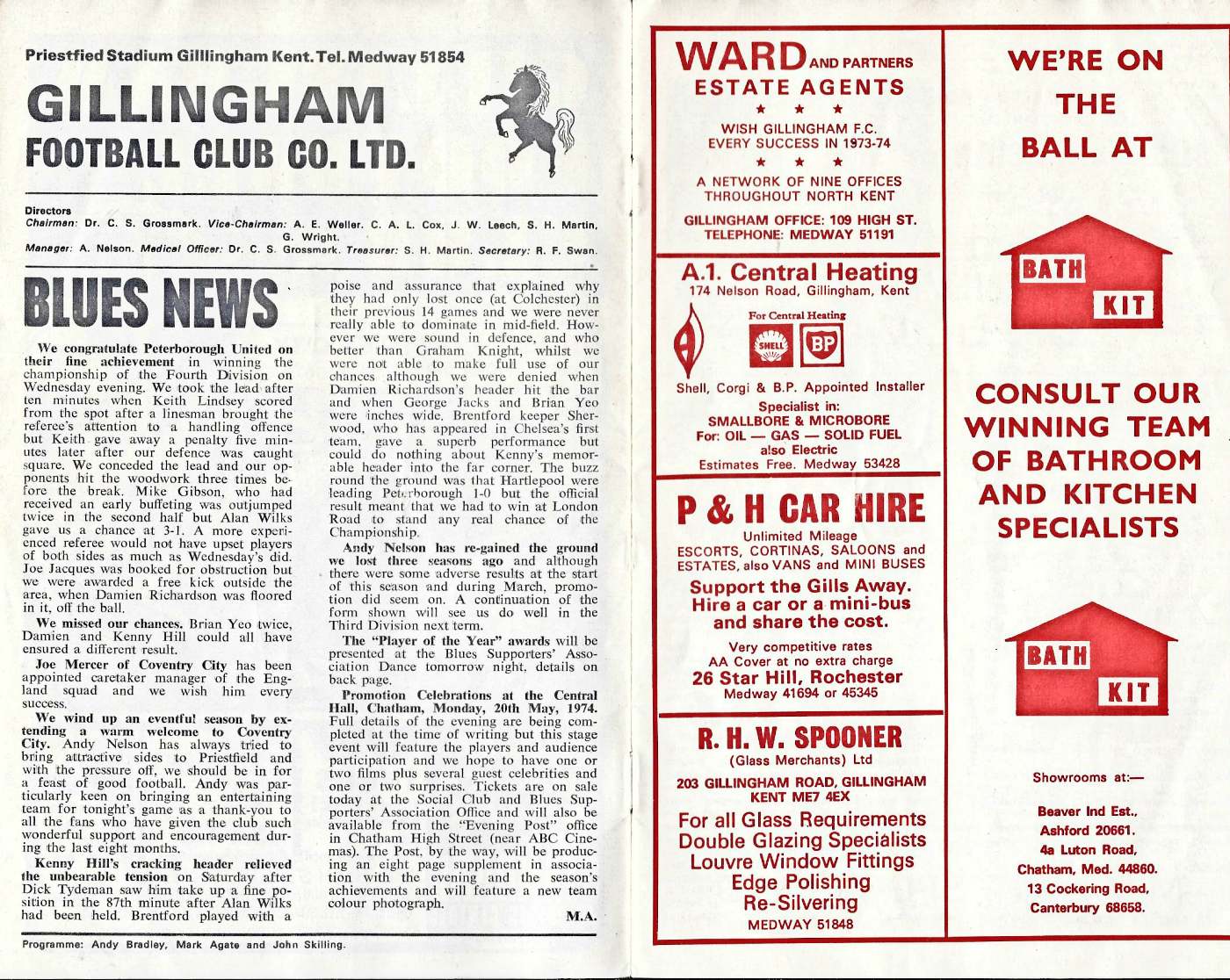 Priestfied Stadium Gillingham Kent. Tel. Medway 51854

GILLINGHAM
FOOTBALL CLUB CO. LTD.

Directors
Chairman: Dr. C. S. Grossmark. Vice-Chairman: A. E. Weller. C. A. L. Cox, J. W. Leech, S. H. Martin, G. Wright.
Manager: A. Nelson. Medical Officer: Dr. C. S. Grossmark. Treasurer: S. H. Martin. Secretary: R. F. Swan.

BLUES NEWS

We congratulate Peterborough United on their fine achievement in winning the championship of the Fourth Division on Wednesday evening. We took the lead after ten minutes when Keith Lindsey scored from the spot after a linesman brought the referee's attention to a handling offence but Keith gave away a penalty five minutes later after our defence was caught square. We conceded the lead and our opponents hit the woodwork three times before the break. Mike Gibson, who had received an early buffeting was outjumped twice in the second half but Alan Wilks gave us a chance at 3-1. A more experienced referee would not have upset players of both sides as much as Wednesday's did. Joe Jacques was booked for obstruction but we were awarded a free kick outside the area, when Damien Richardson was floored in it, off the ball.

We missed our chances. Brian Yeo twice, Damien and Kenny Hill could all have ensured a different result.

Joe Mercer of Coventry City has been appointed caretaker manager of the England squad and we wish him every success.

We wind up an eventful season by extending a warm welcome to Coventry City. Andy Nelson has always tried to bring attractive sides to Priestfield and with the pressure off, we should be in for a feast of good football. Andy was particularly keen on bringing an entertaining team for tonight's game as a thank-you to all the fans who have given the club such wonderful support and encouragement during the last eight months.

Kenny Hill's cracking header relieved the unbearable tension on Saturday after Dick Tydeman saw him take up a fine position in the 87th minute after Alan Wilks had been held. Brentford played with a poise and assurance that explained why they had only lost once (at Colchester) in their previous 14 games and we were never really able to dominate in mid-field. However we were sound in defence, and who better than Graham Knight, whilst we were not able to make full use of our chances although we were denied when Damien Richardson's header hit the bar and when George Jacks and Brian Yeo were inches wide. Brentford keeper Sherwood, who has appeared in Chelsea's first team, gave a superb performance but could do nothing about Kenny's memorable header into the far corner. The buzz round the ground was that Hartlepool were leading Peterborough 1-0 but the official result meant that we had to win at London Road to stand any real chance of the Championship.

Andy Nelson has re-gained the ground we lost three seasons ago and although there were some adverse results at the start of this season and during March, promotion did seem on. A continuation of the form shown will see us do well in the Third Division next term.

The "Player of the Year" awards will be presented at the Blues Supporters' Association Dance tomorrow night, details on back page.

Promotion Celebrations at the Central Hall, Chatham, Monday, 20th May, 1974. Full details of the evening are being completed at the time of writing but this stage event will feature the players and audience participation and we hope to have one or two films plus several guest celebrities and one or two surprises. Tickets are on sale today at the Social Club and Blues Supporters' Association Office and will also be available from the "Evening Post" office in Chatham High Street (near ABC Cinemas). The Post, by the way, will be producing an eight page supplement in association with the evening and the season's achievements and will feature a new team colour photograph.

M.A.

Programme: Andy Bradley, Mark Agate and John Skilling.

WARD AND PARTNERS
ESTATE AGENTS
★ ★ ★
WISH GILLINGHAM F.C.
EVERY SUCCESS IN 1973-74
★ ★ ★
A NETWORK OF NINE OFFICES THROUGHOUT NORTH KENT
GILLINGHAM OFFICE: 109 HIGH ST.
TELEPHONE: MEDWAY 51191

A.1. Central Heating
174 Nelson Road, Gillingham, Kent
For Central Heating
SHELL BP
Shell, Corgi & B.P. Appointed Installer
Specialist in:
SMALLBORE & MICROBORE
For: OIL — GAS — SOLID FUEL
also Electric
Estimates Free. Medway 53428

P & H CAR HIRE
Unlimited Mileage
ESCORTS, CORTINAS, SALOONS and ESTATES, also VANS and MINI BUSES
Support the Gills Away. Hire a car or a mini-bus and share the cost.
Very competitive rates
AA Cover at no extra charge
26 Star Hill, Rochester
Medway 41694 or 45345

R. H. W. SPOONER
(Glass Merchants) Ltd
203 GILLINGHAM ROAD, GILLINGHAM KENT ME7 4EX
For all Glass Requirements
Double Glazing Specialists
Louvre Window Fittings
Edge Polishing
Re-Silvering
MEDWAY 51848

WE'RE ON THE BALL AT

BATH KIT

CONSULT OUR WINNING TEAM OF BATHROOM AND KITCHEN SPECIALISTS

BATH KIT

Showrooms at:—
Beaver Ind Est., Ashford 20661.
4a Luton Road, Chatham, Med. 44860.
13 Cockering Road, Canterbury 68658.